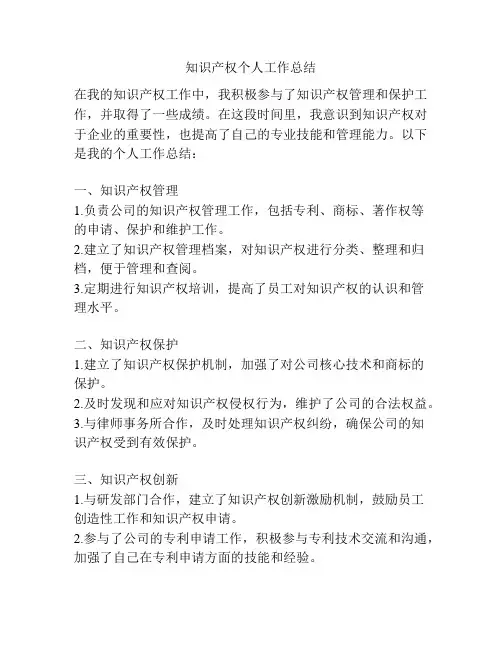 知识产权个人工作总结

在我的知识产权工作中，我积极参与了知识产权管理和保护工作，并取得了一些成绩。在这段时间里，我意识到知识产权对于企业的重要性，也提高了自己的专业技能和管理能力。以下是我的个人工作总结：

一、知识产权管理
1.负责公司的知识产权管理工作，包括专利、商标、著作权等的申请、保护和维护工作。
2.建立了知识产权管理档案，对知识产权进行分类、整理和归档，便于管理和查阅。
3.定期进行知识产权培训，提高了员工对知识产权的认识和管理水平。

二、知识产权保护
1.建立了知识产权保护机制，加强了对公司核心技术和商标的保护。
2.及时发现和应对知识产权侵权行为，维护了公司的合法权益。
3.与律师事务所合作，及时处理知识产权纠纷，确保公司的知识产权受到有效保护。

三、知识产权创新
1.与研发部门合作，建立了知识产权创新激励机制，鼓励员工创造性工作和知识产权申请。
2.参与了公司的专利申请工作，积极参与专利技术交流和沟通，加强了自己在专利申请方面的技能和经验。